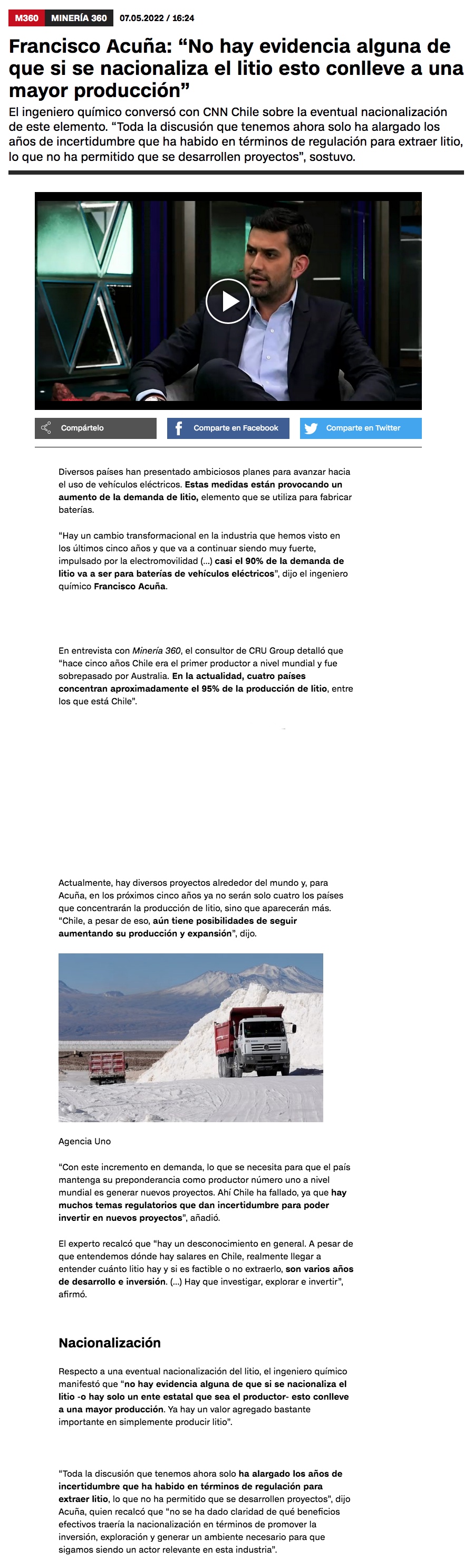 M360 MINERÍA 360 07.05.2022 / 16:24

Francisco Acuña: “No hay evidencia alguna de que si se nacionaliza el litio esto conlleve a una mayor producción”

El ingeniero químico conversó con CNN Chile sobre la eventual nacionalización de este elemento. “Toda la discusión que tenemos ahora solo ha alargado los años de incertidumbre que ha habido en términos de regulación para extraer litio, lo que no ha permitido que se desarrollen proyectos”, sostuvo.

Compártelo Comparte en Facebook Comparte en Twitter

Diversos países han presentado ambiciosos planes para avanzar hacia el uso de vehículos eléctricos. Estas medidas están provocando un aumento de la demanda de litio, elemento que se utiliza para fabricar baterías.

“Hay un cambio transformacional en la industria que hemos visto en los últimos cinco años y que va a continuar siendo muy fuerte, impulsado por la electromovilidad (...) casi el 90% de la demanda de litio va a ser para baterías de vehículos eléctricos”, dijo el ingeniero químico Francisco Acuña.

En entrevista con Minería 360, el consultor de CRU Group detalló que “hace cinco años Chile era el primer productor a nivel mundial y fue sobrepasado por Australia. En la actualidad, cuatro países concentran aproximadamente el 95% de la producción de litio, entre los que está Chile”.

Actualmente, hay diversos proyectos alrededor del mundo y, para Acuña, en los próximos cinco años ya no serán solo cuatro los países que concentrarán la producción de litio, sino que aparecerán más. “Chile, a pesar de eso, aún tiene posibilidades de seguir aumentando su producción y expansión”, dijo.

Agencia Uno

“Con este incremento en demanda, lo que se necesita para que el país mantenga su preponderancia como productor número uno a nivel mundial es generar nuevos proyectos. Ahí Chile ha fallado, ya que hay muchos temas regulatorios que dan incertidumbre para poder invertir en nuevos proyectos”, añadió.

El experto recalcó que “hay un desconocimiento en general. A pesar de que entendemos dónde hay salares en Chile, realmente llegar a entender cuánto litio hay y si es factible o no extraerlo, son varios años de desarrollo e inversión. (...) Hay que investigar, explorar e invertir”, afirmó.

Nacionalización

Respecto a una eventual nacionalización del litio, el ingeniero químico manifestó que “no hay evidencia alguna de que si se nacionaliza el litio -o hay solo un ente estatal que sea el productor- esto conlleve a una mayor producción. Ya hay un valor agregado bastante importante en simplemente producir litio”.

“Toda la discusión que tenemos ahora solo ha alargado los años de incertidumbre que ha habido en términos de regulación para extraer litio, lo que no ha permitido que se desarrollen proyectos”, dijo Acuña, quien recalcó que “no se ha dado claridad de qué beneficios efectivos traería la nacionalización en términos de promover la inversión, exploración y generar un ambiente necesario para que sigamos siendo un actor relevante en esta industria”.